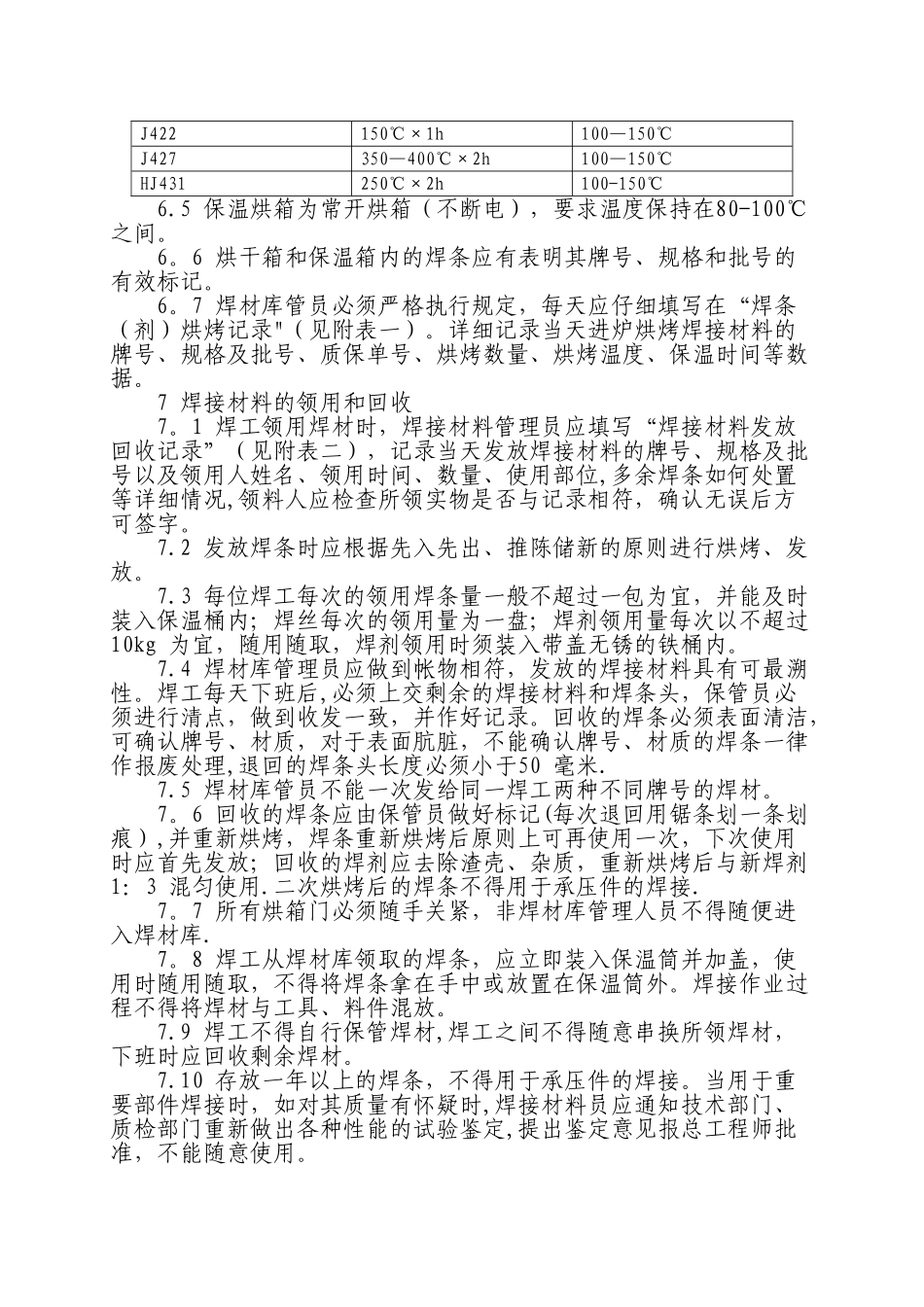 | J422 | 150℃ × 1h | 100—150℃ |
|---|---|---|
| J427 | 350—400℃ × 2h | 100—150℃ |
| HJ431 | 250℃ × 2h | 100-150℃ |

6.5 保温烘箱为常开烘箱（不断电），要求温度保持在80-100℃之间。

6。6 烘干箱和保温箱内的焊条应有表明其牌号、规格和批号的有效标记。

6。7 焊材库管员必须严格执行规定，每天应仔细填写在“焊条（剂）烘烤记录"（见附表一）。详细记录当天进炉烘烤焊接材料的牌号、规格及批号、质保单号、烘烤数量、烘烤温度、保温时间等数据。

7 焊接材料的领用和回收

7。1 焊工领用焊材时，焊接材料管理员应填写“焊接材料发放回收记录”（见附表二），记录当天发放焊接材料的牌号、规格及批号以及领用人姓名、领用时间、数量、使用部位,多余焊条如何处置等详细情况,领料人应检查所领实物是否与记录相符，确认无误后方可签字。

7.2 发放焊条时应根据先入先出、推陈储新的原则进行烘烤、发放。

7.3 每位焊工每次的领用焊条量一般不超过一包为宜，并能及时装入保温桶内；焊丝每次的领用量为一盘；焊剂领用量每次以不超过10kg 为宜，随用随取，焊剂领用时须装入带盖无锈的铁桶内。

7.4 焊材库管理员应做到帐物相符，发放的焊接材料具有可最溯性。焊工每天下班后,必须上交剩余的焊接材料和焊条头，保管员必须进行清点，做到收发一致，并作好记录。回收的焊条必须表面清洁，可确认牌号、材质，对于表面肮脏，不能确认牌号、材质的焊条一律作报废处理,退回的焊条头长度必须小于50 毫米.

7.5 焊材库管员不能一次发给同一焊工两种不同牌号的焊材。

7。6 回收的焊条应由保管员做好标记(每次退回用锯条划一条划痕）,并重新烘烤，焊条重新烘烤后原则上可再使用一次，下次使用时应首先发放；回收的焊剂应去除渣壳、杂质，重新烘烤后与新焊剂1：3 混匀使用.二次烘烤后的焊条不得用于承压件的焊接.

7。7 所有烘箱门必须随手关紧，非焊材库管理人员不得随便进入焊材库.

7。8 焊工从焊材库领取的焊条，应立即装入保温筒并加盖，使用时随用随取，不得将焊条拿在手中或放置在保温筒外。焊接作业过程不得将焊材与工具、料件混放。

7.9 焊工不得自行保管焊材,焊工之间不得随意串换所领焊材，下班时应回收剩余焊材。

7.10 存放一年以上的焊条，不得用于承压件的焊接。当用于重要部件焊接时，如对其质量有怀疑时,焊接材料员应通知技术部门、质检部门重新做出各种性能的试验鉴定,提出鉴定意见报总工程师批准，不能随意使用。